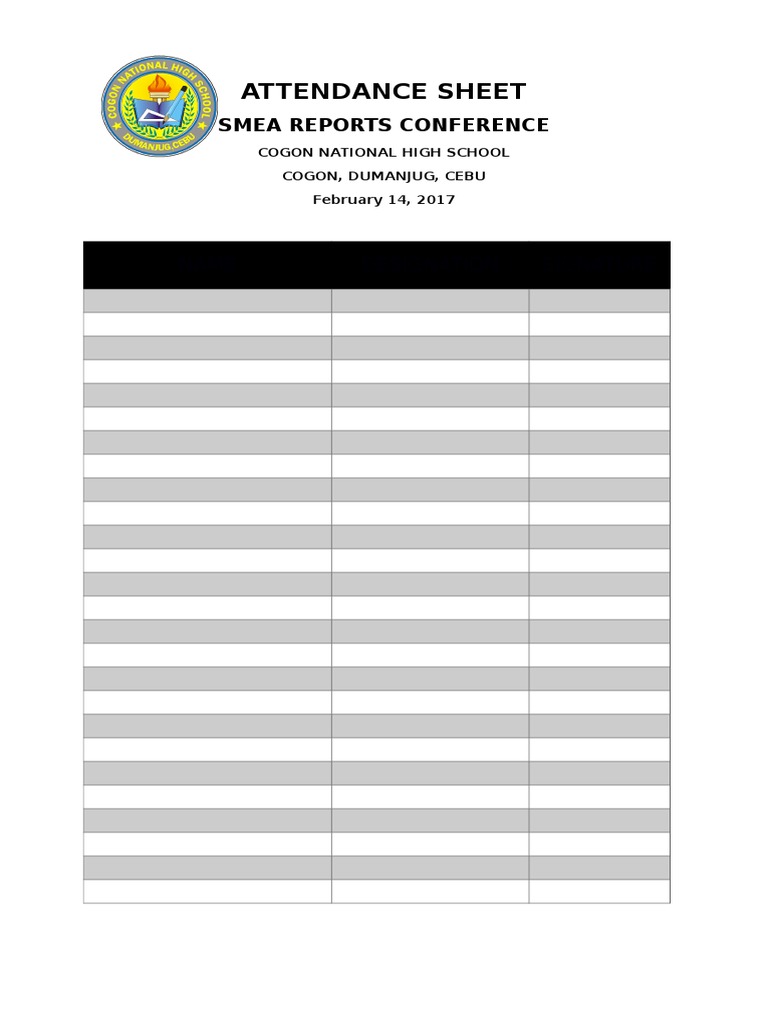 COGON NATIONAL HIGH SCHOOL
DUMANJUG, CEBU

ATTENDANCE SHEET
SMEA REPORTS CONFERENCE
COGON NATIONAL HIGH SCHOOL
COGON, DUMANJUG, CEBU
February 14, 2017